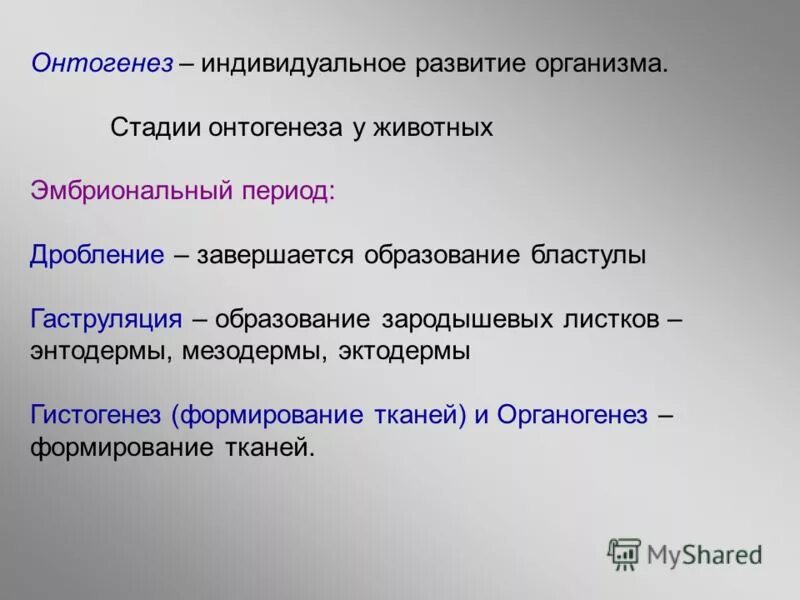 Онтогенез – индивидуальное развитие организма.

Стадии онтогенеза у животных

Эмбриональный период:

Дробление – завершается образование бластулы

Гаструляция – образование зародышевых листков – энтодермы, мезодермы, эктодермы

Гистогенез (формирование тканей) и Органогенез – формирование тканей.

MyShared